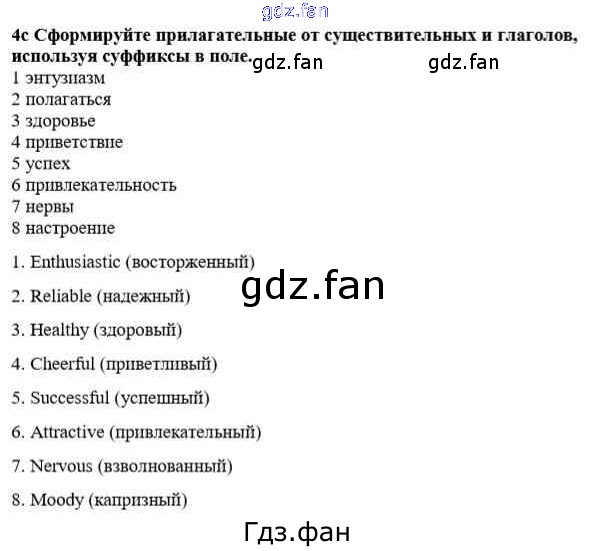 gdz.fan

4c Сформируйте прилагательные от существительных и глаголов, используя суффиксы в поле. gdz.fan gdz.fan

1 энтузиазм
2 полагаться
3 здоровье
4 приветствие
5 успех
6 привлекательность
7 нервы
8 настроение

1. Enthusiastic (восторженный)

gdz.fan

2. Reliable (надежный)

3. Healthy (здоровый)

4. Cheerful (приветливый)

5. Successful (успешный)

6. Attractive (привлекательный)

7. Nervous (взволнованный)

8. Moody (капризный)

Гдз.фан